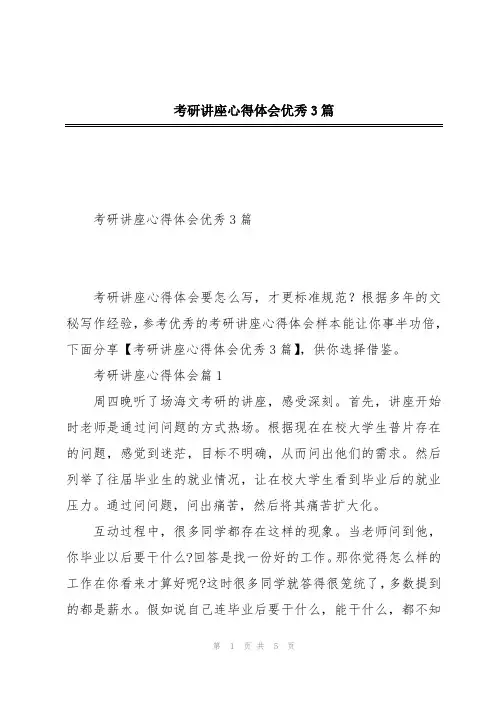 考研讲座心得体会优秀3篇

考研讲座心得体会优秀3篇

考研讲座心得体会要怎么写，才更标准规范？根据多年的文秘写作经验，参考优秀的考研讲座心得体会样本能让你事半功倍，下面分享【考研讲座心得体会优秀3篇】，供你选择借鉴。

考研讲座心得体会篇1

周四晚听了场海文考研的讲座，感受深刻。首先，讲座开始时老师是通过问问题的方式热场。根据现在在校大学生普片存在的问题，感觉到迷茫，目标不明确，从而问出他们的需求。然后列举了往届毕业生的就业情况，让在校大学生看到毕业后的就业压力。通过问问题，问出痛苦，然后将其痛苦扩大化。

互动过程中，很多同学都存在这样的现象。当老师问到他，你毕业以后要干什么?回答是找一份好的工作。那你觉得怎么样的工作在你看来才算好呢?这时很多同学就答得很笼统了，多数提到的都是薪水。假如说自己连毕业后要干什么，能干什么，都不知

第 1 页 共 5 页